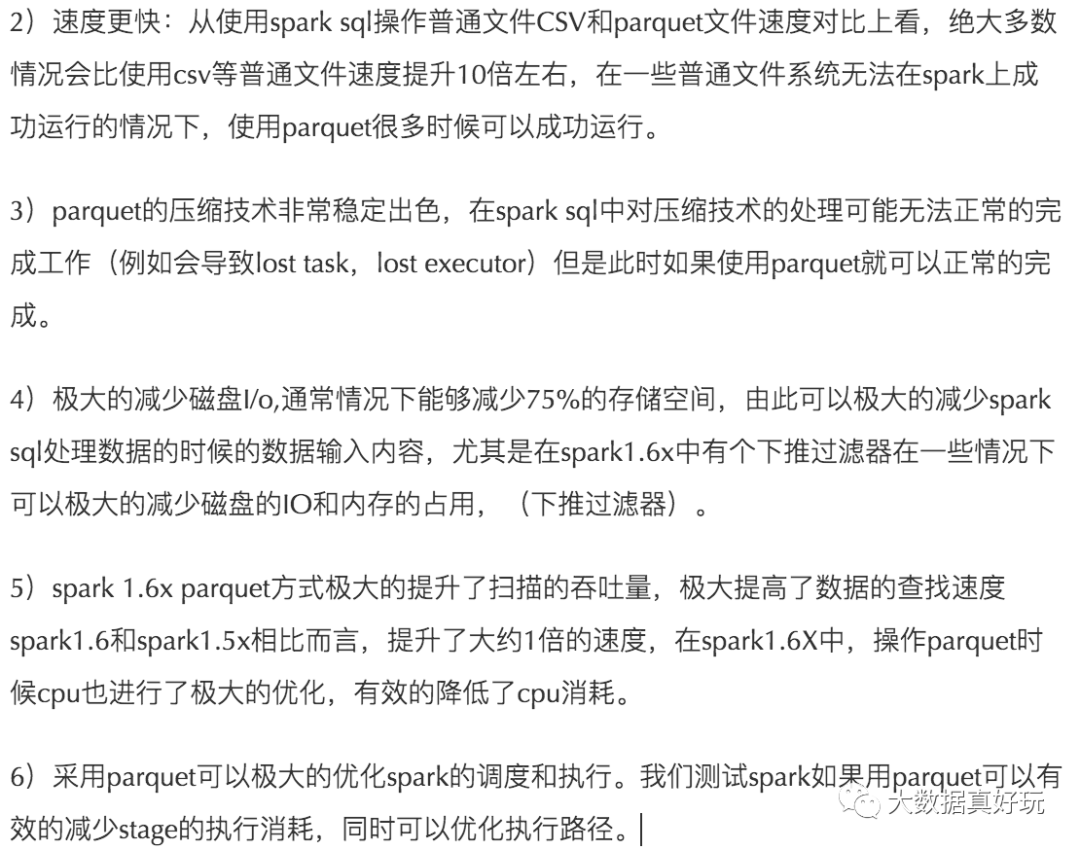 2）速度更快：从使用spark sql操作普通文件CSV和parquet文件速度对比上看，绝大多数情况会比使用csv等普通文件速度提升10倍左右，在一些普通文件系统无法在spark上成功运行的情况下，使用parquet很多时候可以成功运行。

3）parquet的压缩技术非常稳定出色，在spark sql中对压缩技术的处理可能无法正常的完成工作（例如会导致lost task，lost executor）但是此时如果使用parquet就可以正常的完成。

4）极大的减少磁盘I/o,通常情况下能够减少75%的存储空间，由此可以极大的减少spark sql处理数据的时候的数据输入内容，尤其是在spark1.6x中有个下推过滤器在一些情况下可以极大的减少磁盘的IO和内存的占用，（下推过滤器）。

5）spark 1.6x parquet方式极大的提升了扫描的吞吐量，极大提高了数据的查找速度spark1.6和spark1.5x相比而言，提升了大约1倍的速度，在spark1.6X中，操作parquet时候cpu也进行了极大的优化，有效的降低了cpu消耗。

6）采用parquet可以极大的优化spark的调度和执行。我们测试spark如果用parquet可以有效的减少stage的执行消耗，同时可以优化执行路径。

大数据真好玩